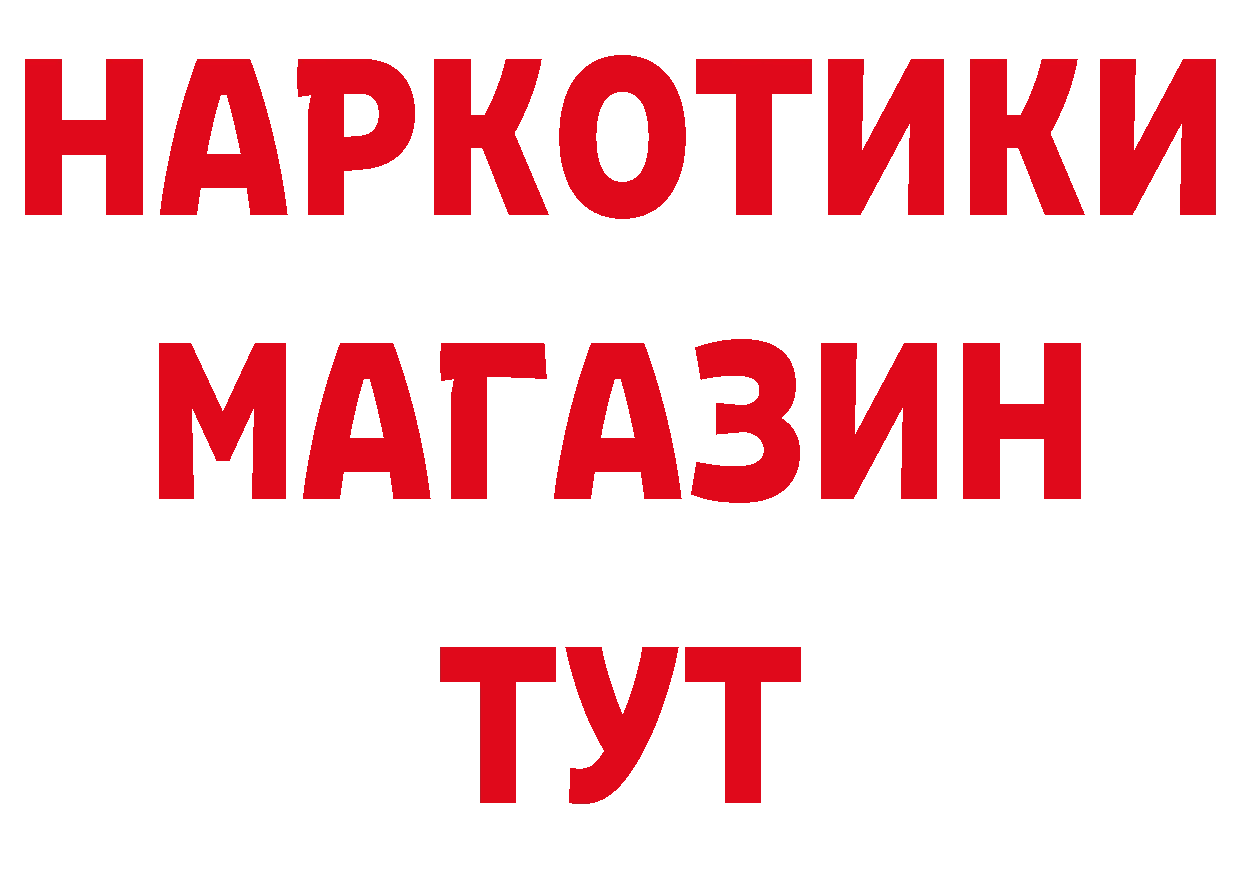 НАРКОТИКИ
МАГАЗИН
ТУТ